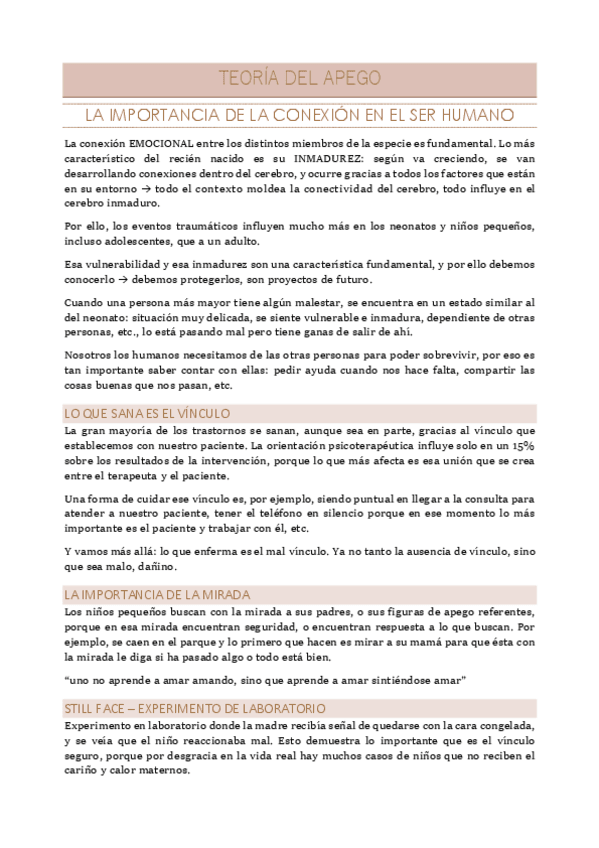 TEORÍA DEL APEGO

LA IMPORTANCIA DE LA CONEXIÓN EN EL SER HUMANO

La conexión EMOCIONAL entre los distintos miembros de la especie es fundamental. Lo más característico del recién nacido es su INMADUREZ: según va creciendo, se van desarrollando conexiones dentro del cerebro, y ocurre gracias a todos los factores que están en su entorno → todo el contexto moldea la conectividad del cerebro, todo influye en el cerebro inmaduro.

Por ello, los eventos traumáticos influyen mucho más en los neonatos y niños pequeños, incluso adolescentes, que a un adulto.

Esa vulnerabilidad y esa inmadurez son una característica fundamental, y por ello debemos conocerlo → debemos protegerlos, son proyectos de futuro.

Cuando una persona más mayor tiene algún malestar, se encuentra en un estado similar al del neonato: situación muy delicada, se siente vulnerable e inmadura, dependiente de otras personas, etc., lo está pasando mal pero tiene ganas de salir de ahí.

Nosotros los humanos necesitamos de las otras personas para poder sobrevivir, por eso es tan importante saber contar con ellas: pedir ayuda cuando nos hace falta, compartir las cosas buenas que nos pasan, etc.

LO QUE SANA ES EL VÍNCULO

La gran mayoría de los trastornos se sanan, aunque sea en parte, gracias al vínculo que establecemos con nuestro paciente. La orientación psicoterapéutica influye solo en un 15% sobre los resultados de la intervención, porque lo que más afecta es esa unión que se crea entre el terapeuta y el paciente.

Una forma de cuidar ese vínculo es, por ejemplo, siendo puntual en llegar a la consulta para atender a nuestro paciente, tener el teléfono en silencio porque en ese momento lo más importante es el paciente y trabajar con él, etc.

Y vamos más allá: lo que enferma es el mal vínculo. Ya no tanto la ausencia de vínculo, sino que sea malo, dañino.

LA IMPORTANCIA DE LA MIRADA

Los niños pequeños buscan con la mirada a sus padres, o sus figuras de apego referentes, porque en esa mirada encuentran seguridad, o encuentran respuesta a lo que buscan. Por ejemplo, se caen en el parque y lo primero que hacen es mirar a su mamá para que ésta con la mirada le diga si ha pasado algo o todo está bien.

"uno no aprende a amar amando, sino que aprende a amar sintiéndose amar"

STILL FACE – EXPERIMENTO DE LABORATORIO

Experimento en laboratorio donde la madre recibía señal de quedarse con la cara congelada, y se veía que el niño reaccionaba mal. Esto demuestra lo importante que es el vínculo seguro, porque por desgracia en la vida real hay muchos casos de niños que no reciben el cariño y calor maternos.